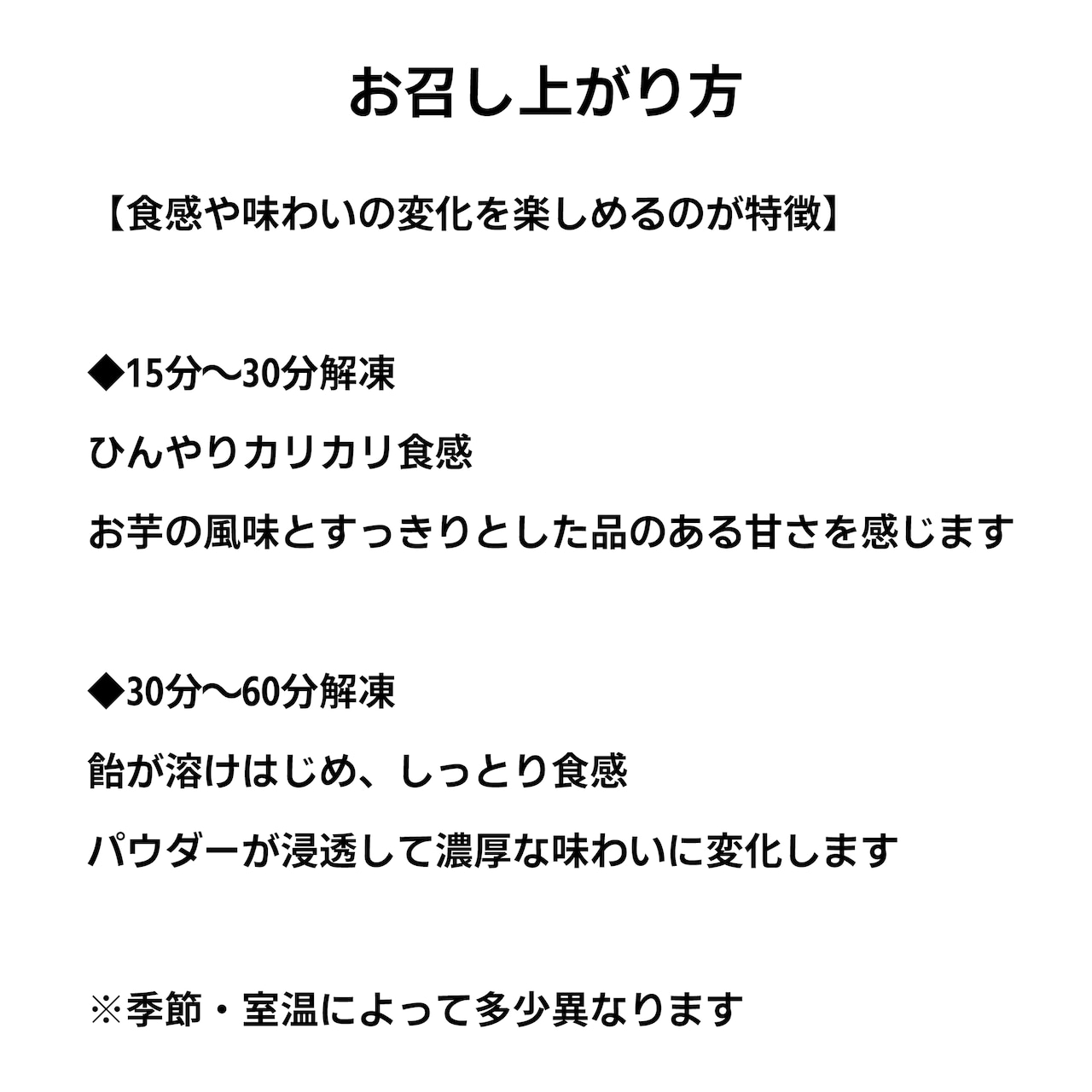 お召し上がり方

【食感や味わいの変化を楽しめるのが特徴】

◆15分〜30分解凍

ひんやりカリカリ食感

お芋の風味とすっきりとした品のある甘さを感じます

◆30分〜60分解凍

飴が溶けはじめ、しっとり食感

パウダーが浸透して濃厚な味わいに変化します

※季節・室温によって多少異なります